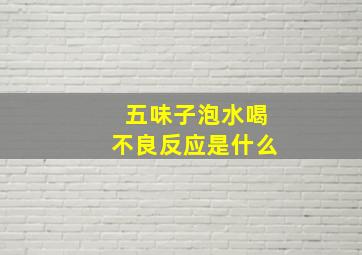 五味子泡水喝
不良反应是什么